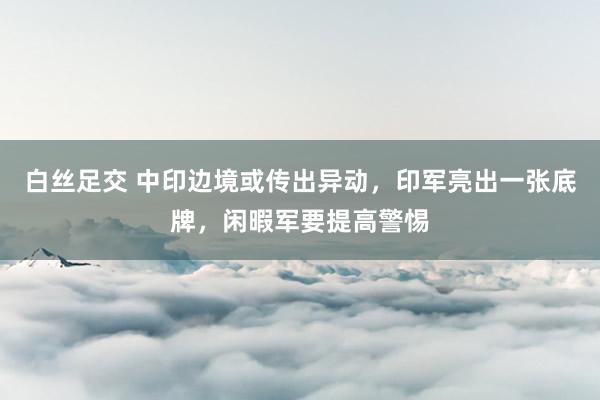 白丝足交 中印边境或传出异动，印军亮出一张底牌，闲暇军要提高警惕